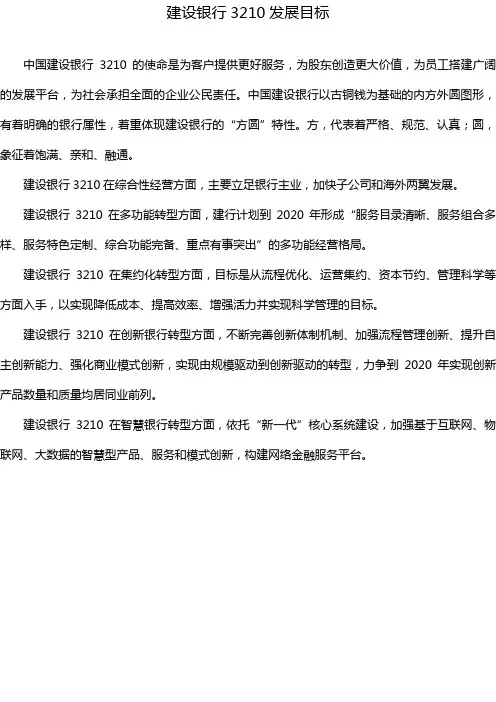 建设银行 3210 发展目标

中国建设银行 3210 的使命是为客户提供更好服务，为股东创造更大价值，为员工搭建广阔的发展平台，为社会承担全面的企业公民责任。中国建设银行以古铜钱为基础的内方外圆图形，有着明确的银行属性，着重体现建设银行的“方圆”特性。方，代表着严格、规范、认真；圆，象征着饱满、亲和、融通。

建设银行 3210 在综合性经营方面，主要立足银行主业，加快子公司和海外两翼发展。

建设银行 3210 在多功能转型方面，建行计划到 2020 年形成“服务目录清晰、服务组合多样、服务特色定制、综合功能完备、重点有事突出”的多功能经营格局。

建设银行 3210 在集约化转型方面，目标是从流程优化、运营集约、资本节约、管理科学等方面入手，以实现降低成本、提高效率、增强活力并实现科学管理的目标。

建设银行 3210 在创新银行转型方面，不断完善创新体制机制、加强流程管理创新、提升自主创新能力、强化商业模式创新，实现由规模驱动到创新驱动的转型，力争到 2020 年实现创新产品数量和质量均居同业前列。

建设银行 3210 在智慧银行转型方面，依托“新一代”核心系统建设，加强基于互联网、物联网、大数据的智慧型产品、服务和模式创新，构建网络金融服务平台。